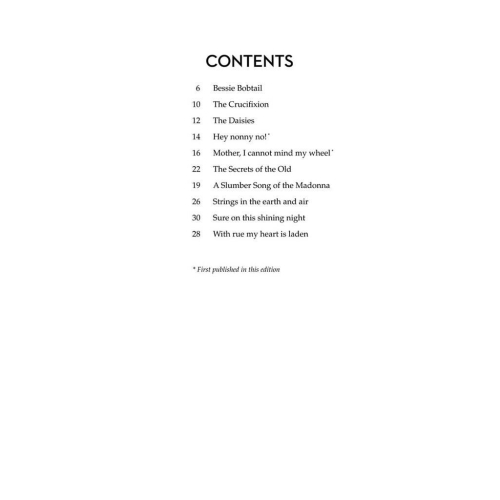 CONTENTS

6 Bessie Bobtail
10 The Crucifixion
12 The Daisies
14 Hey nonny no!*
16 Mother, I cannot mind my wheel*
22 The Secrets of the Old
19 A Slumber Song of the Madonna
26 Strings in the earth and air
30 Sure on this shining night
28 With rue my heart is laden

* First published in this edition